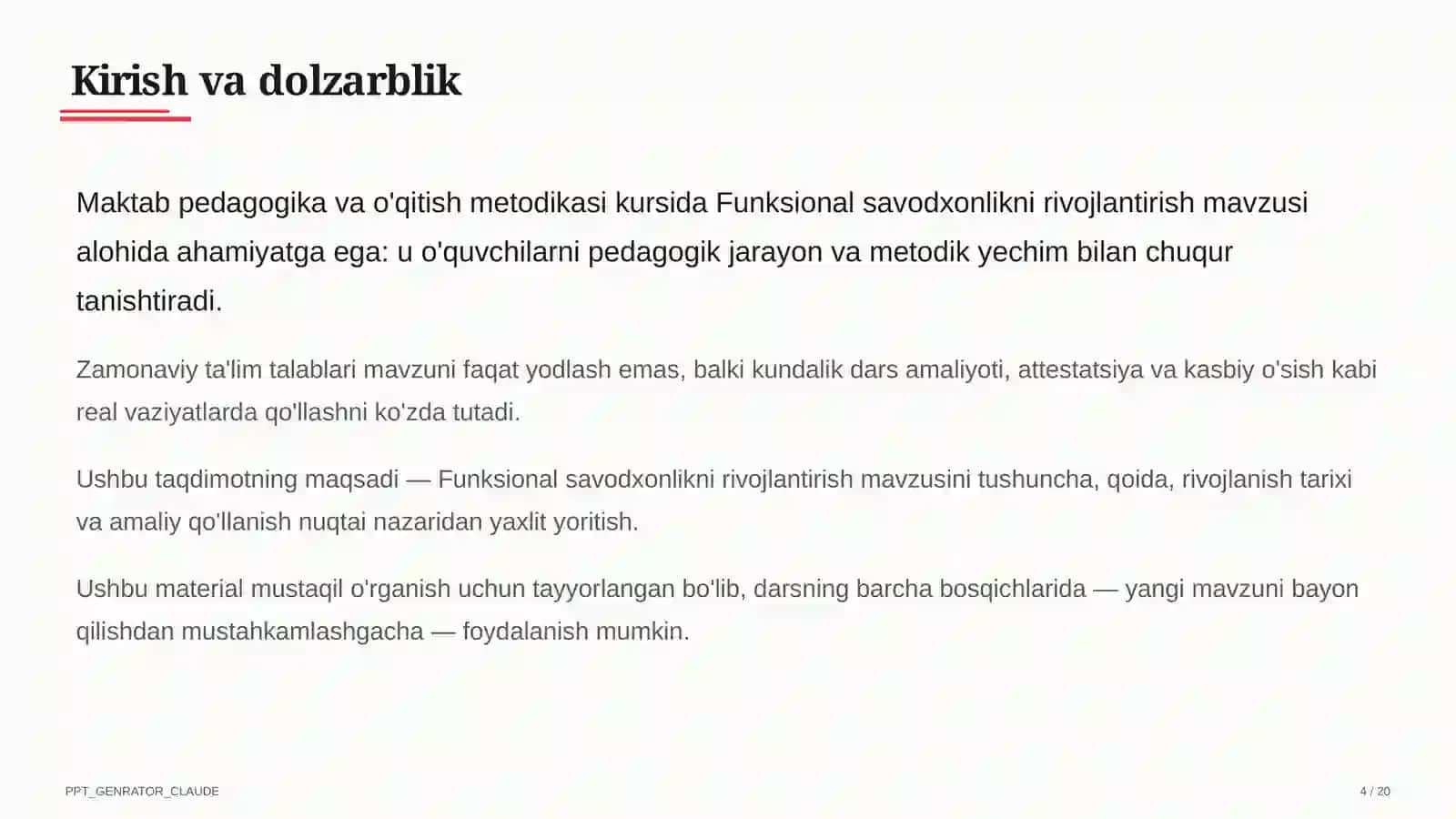 Kirish va dolzarblik

Maktab pedagogika va o'qitish metodikasi kursida Funksional savodxonlikni rivojlantirish mavzusi alohida ahamiyatga ega: u o'quvchilarni pedagogik jarayon va metodik yechim bilan chuqur tanishtiradi.

Zamonaviy ta'lim talablari mavzuni faqat yodlash emas, balki kundalik dars amaliyoti, attestatsiya va kasbiy o'sish kabi real vaziyatlarda qo'llashni ko'zda tutadi.

Ushbu taqdimotning maqsadi — Funksional savodxonlikni rivojlantirish mavzusini tushuncha, qoida, rivojlanish tarixi va amaliy qo'llanish nuqtai nazaridan yaxlit yoritish.

Ushbu material mustaqil o'rganish uchun tayyorlangan bo'lib, darsning barcha bosqichlarida — yangi mavzuni bayon qilishdan mustahkamlashgacha — foydalanish mumkin.

PPT_GENRATOR_CLAUDE

4 / 20